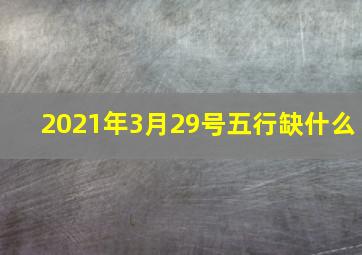 2021年3月29号五行缺什么